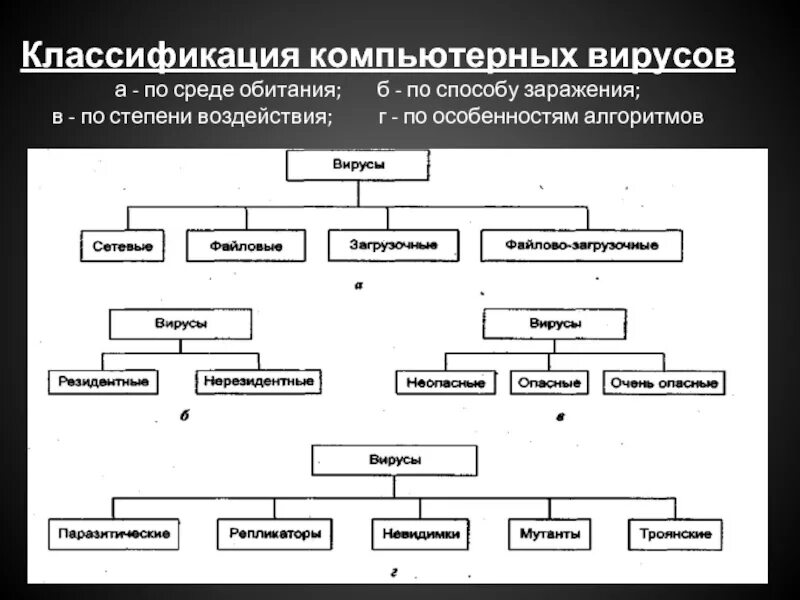 Классификация компьютерных вирусов

а - по среде обитания; б - по способу заражения;
в - по степени воздействия; г - по особенностям алгоритмов

Вирусы

Сетевые
Файловые
Загрузочные
Файлово-загрузочные

а

Вирусы

Резидентные
Нерезидентные

б

Вирусы

Неопасные
Опасные
Очень опасные

в

Вирусы

Паразитические
Репликаторы
Невидимки
Мутанты
Троянские

г